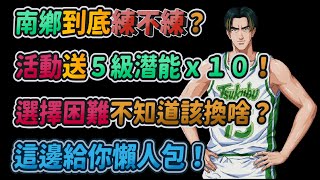 南鄉到底練不練？

活動送５級潛能ｘ１０！

選擇困難不知道該換啥？

這邊給你懶人包！

Tsukubu

15